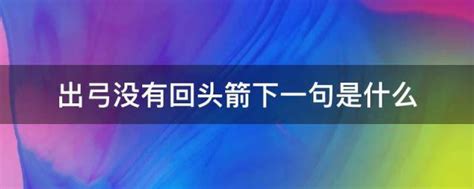 出弓没有回头箭下一句是什么